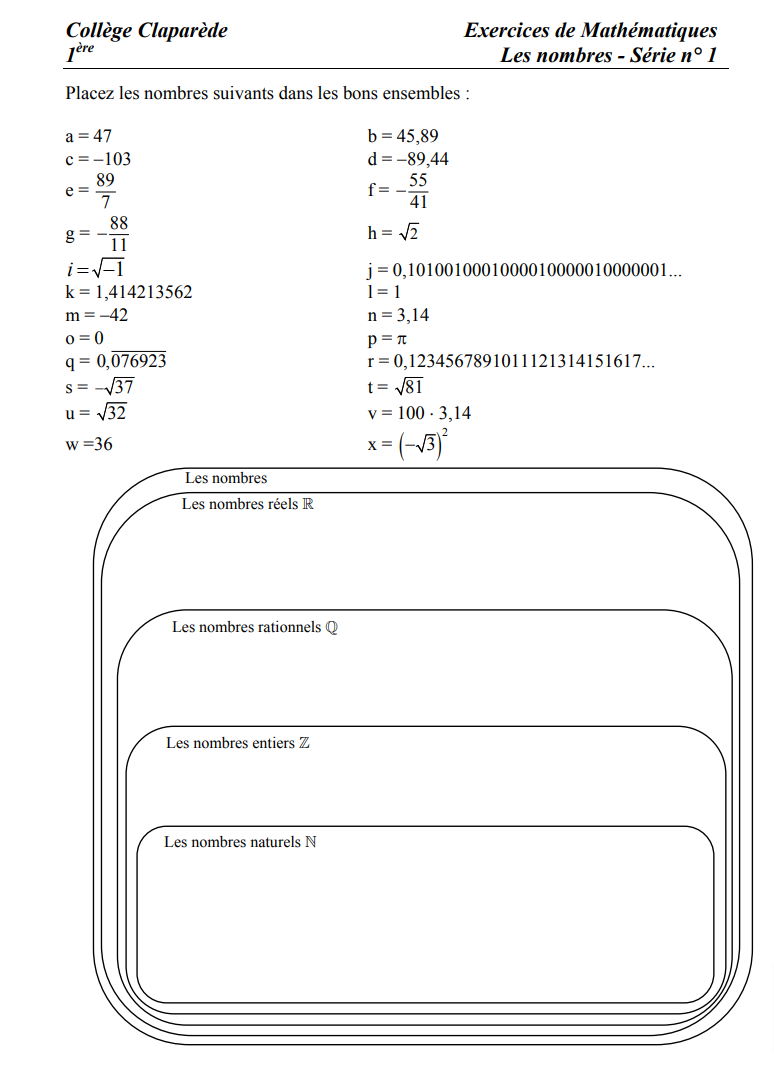 Collège Claparède
$1^{ère}$

Exercices de Mathématiques
Les nombres - Série n° 1

Placez les nombres suivants dans les bons ensembles :

a = 47
c = –103
$e = \frac{89}{7}$
$g = -\frac{88}{11}$
$i = \sqrt{-1}$
k = 1,414213562
m = –42
o = 0
$q = 0,\overline{076923}$
$s = -\sqrt{37}$
$u = \sqrt{32}$
w =36

b = 45,89
d = –89,44
$f = -\frac{55}{41}$
$h = \sqrt{2}$
j = 0,1010010001000010000010000001...
l = 1
n = 3,14
$p = \pi$
r = 0,1234567891011121314151617...
$t = \sqrt{81}$
$v = 100 \cdot 3,14$
$x = \left(-\sqrt{3}\right)^2$

Les nombres
Les nombres réels $\mathbb{R}$
Les nombres rationnels $\mathbb{Q}$
Les nombres entiers $\mathbb{Z}$
Les nombres naturels $\mathbb{N}$